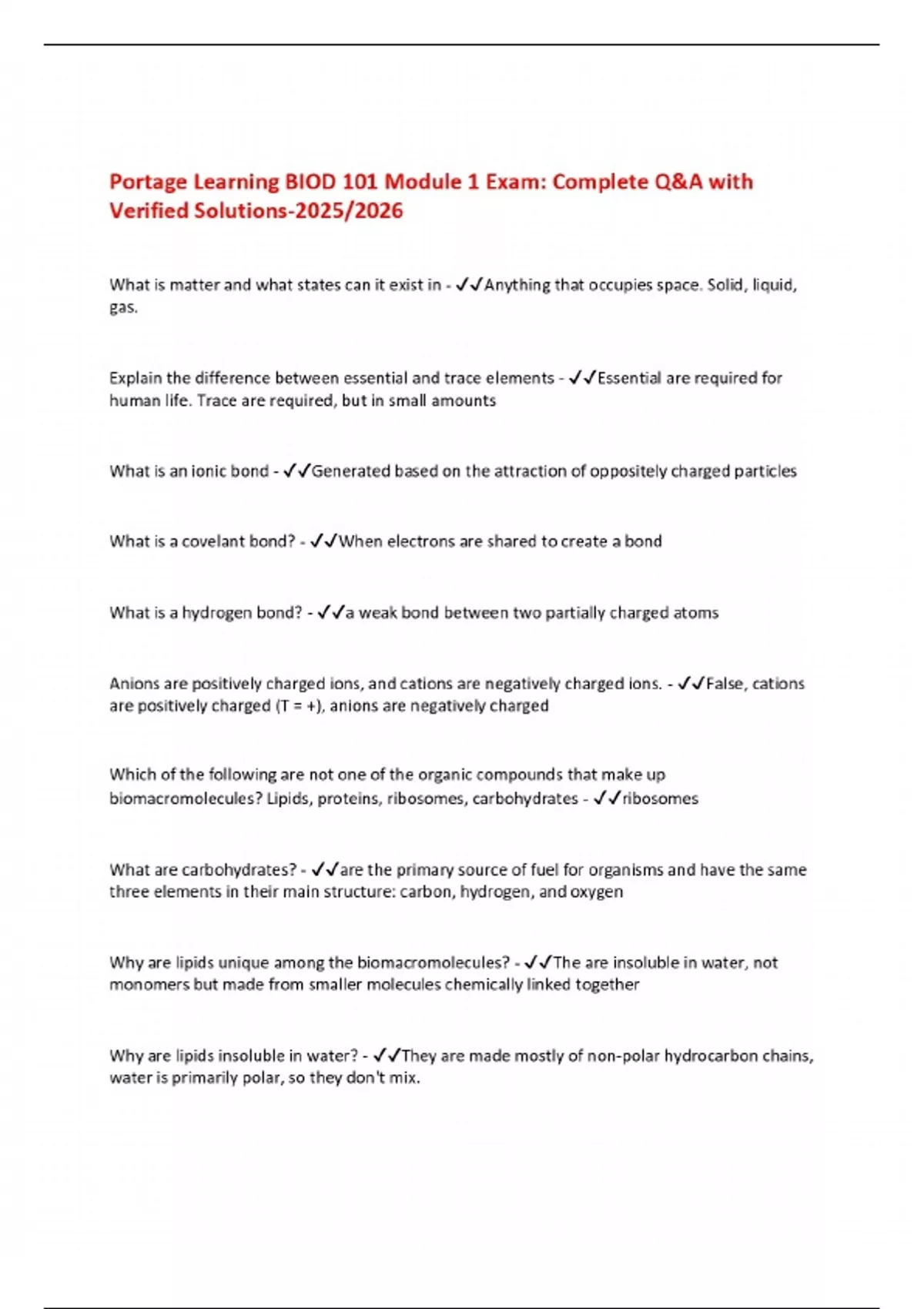 Portage Learning BIOD 101 Module 1 Exam: Complete Q&A with Verified Solutions-2025/2026

What is matter and what states can it exist in - ✓✓Anything that occupies space. Solid, liquid, gas.

Explain the difference between essential and trace elements - ✓✓Essential are required for human life. Trace are required, but in small amounts

What is an ionic bond - ✓✓Generated based on the attraction of oppositely charged particles

What is a covelant bond? - ✓✓When electrons are shared to create a bond

What is a hydrogen bond? - ✓✓a weak bond between two partially charged atoms

Anions are positively charged ions, and cations are negatively charged ions. - ✓✓False, cations are positively charged (T = +), anions are negatively charged

Which of the following are not one of the organic compounds that make up biomacromolecules? Lipids, proteins, ribosomes, carbohydrates - ✓✓ribosomes

What are carbohydrates? - ✓✓are the primary source of fuel for organisms and have the same three elements in their main structure: carbon, hydrogen, and oxygen

Why are lipids unique among the biomacromolecules? - ✓✓The are insoluble in water, not monomers but made from smaller molecules chemically linked together

Why are lipids insoluble in water? - ✓✓They are made mostly of non-polar hydrocarbon chains, water is primarily polar, so they don't mix.